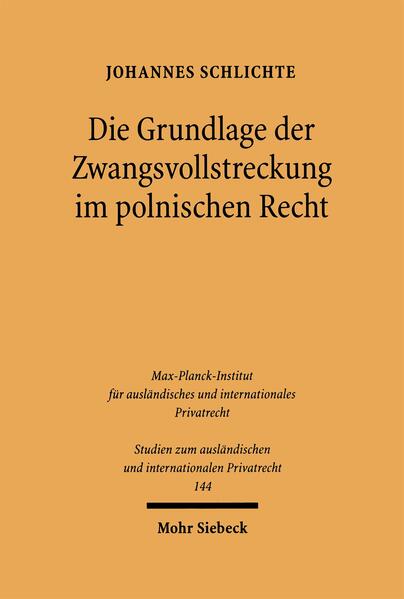 JOHANNES SCHLICHTE

Die Grundlage der Zwangsvollstreckung im polnischen Recht

Max-Planck-Institut
für ausländisches und internationales
Privatrecht

Studien zum ausländischen
und internationalen Privatrecht
144

Mohr Siebeck